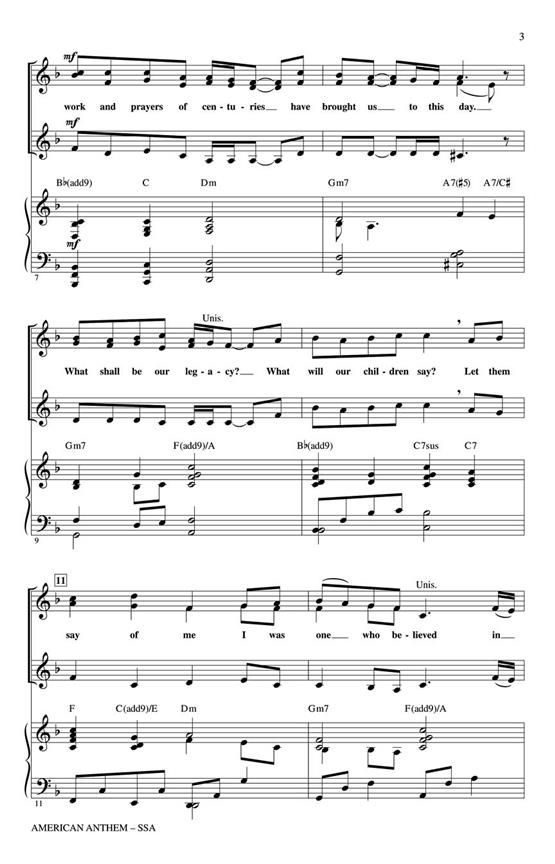 3

mf

work and prayers of cen-tu-ries__ have brought us__ to this day.__

mf

B♭(add9) C Dm Gm7 A7(♯5) A7/C♯

mf

7

Unis.

What shall be our leg-a-cy?__ What will our chil-dren say? Let them

Gm7 F(add9)/A B♭(add9) C7sus C7

9

11

Unis.

say of me I was one__ who be-lieved in__

F C(add9)/E Dm Gm7 F(add9)/A

11

AMERICAN ANTHEM – SSA